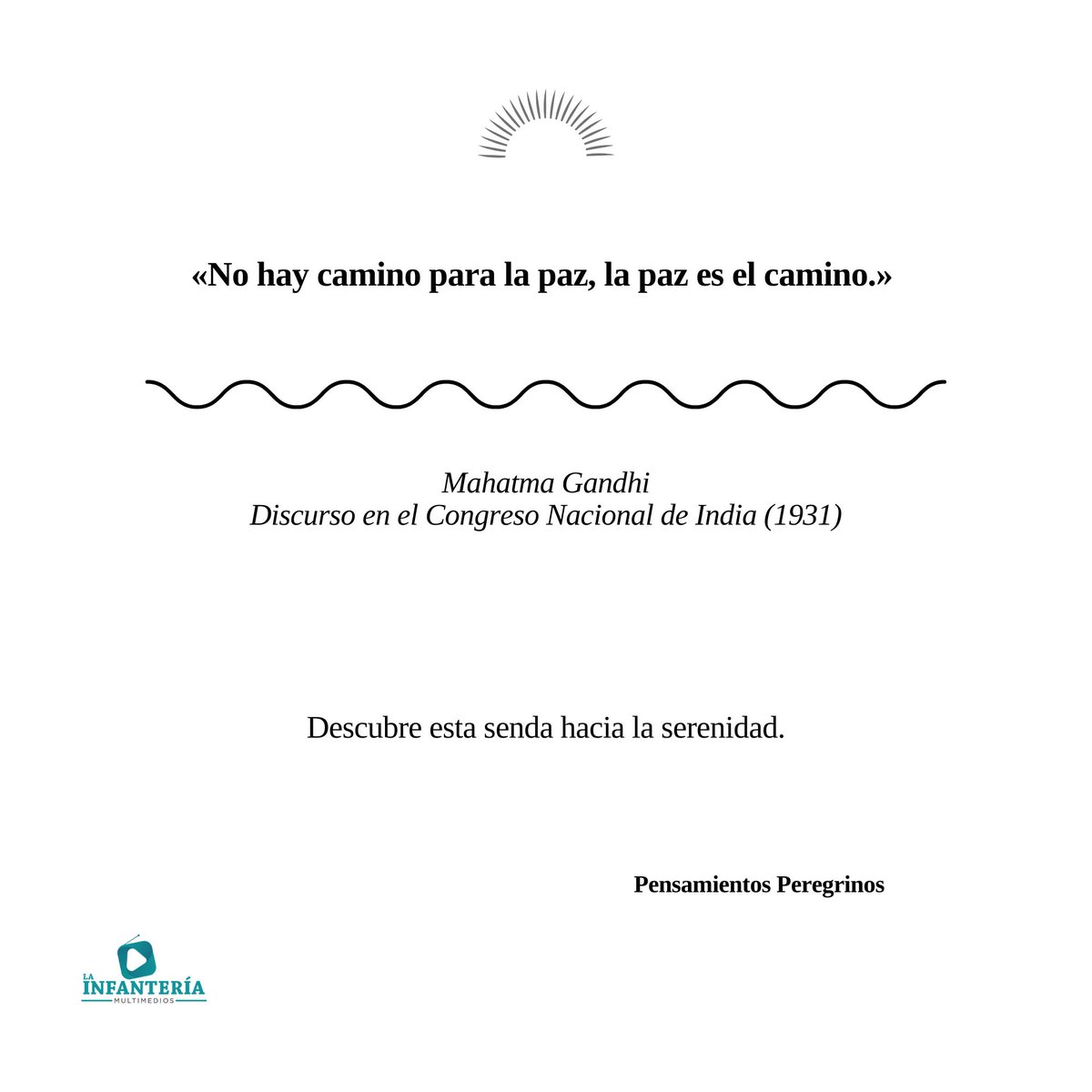 «No hay camino para la paz, la paz es el camino.»

Mahatma Gandhi
Discurso en el Congreso Nacional de India (1931)

Descubre esta senda hacia la serenidad.

Pensamientos Peregrinos

LA
INFANTERÍA
MULTIMEDIOS